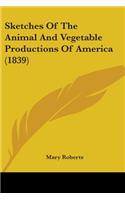 Sketches Of The Animal And Vegetable Productions Of America (1839)

Mary Roberts